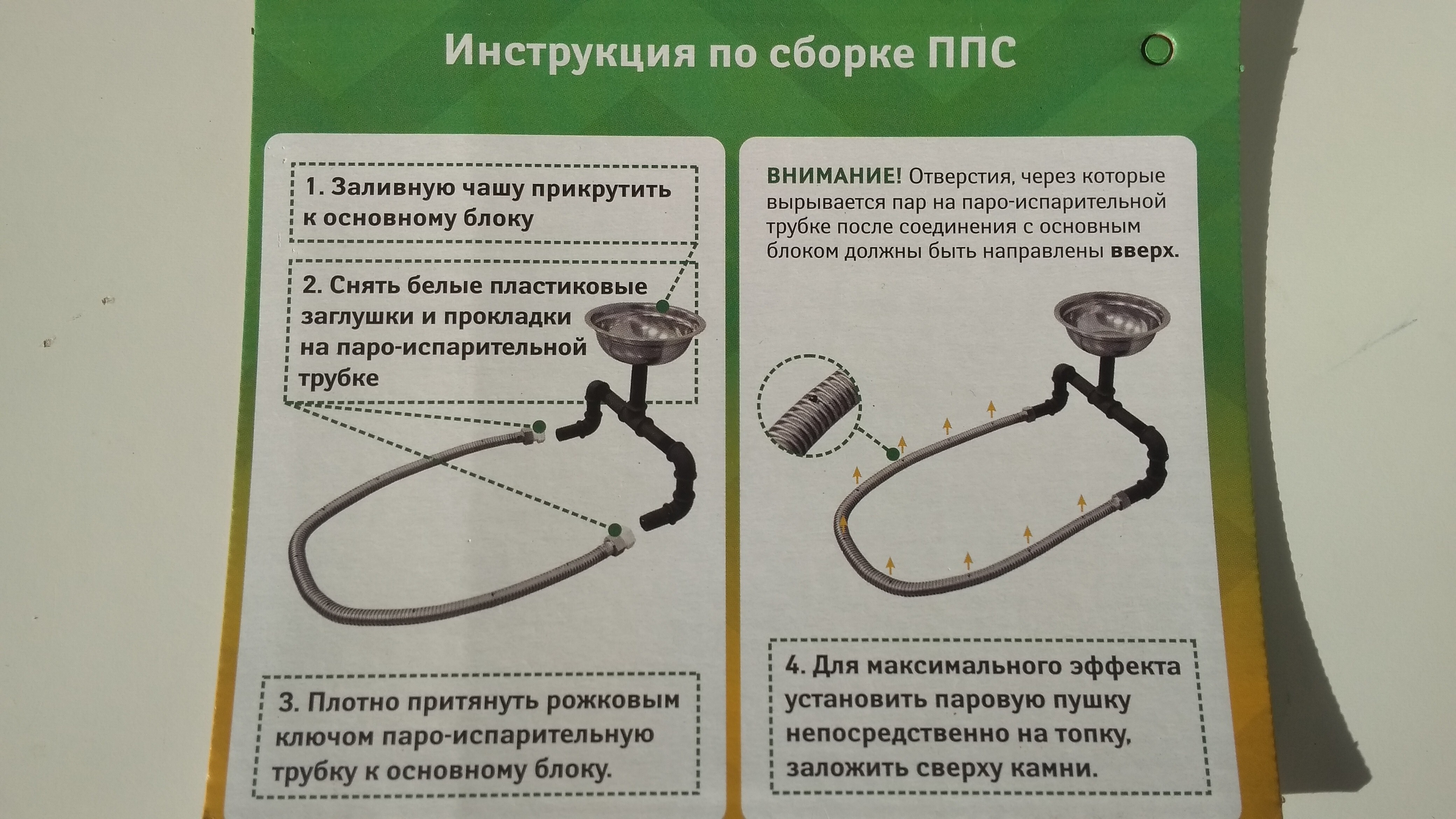 Инструкция по сборке ППС

1. Заливную чашу прикрутить к основному блоку

2. Снять белые пластиковые заглушки и прокладки на паро-испарительной трубке

3. Плотно притянуть рожковым ключом паро-испарительную трубку к основному блоку.

ВНИМАНИЕ! Отверстия, через которые вырывается пар на паро-испарительной трубке после соединения с основным блоком должны быть направлены вверх.

4. Для максимального эффекта установить паровую пушку непосредственно на топку, заложить сверху камни.